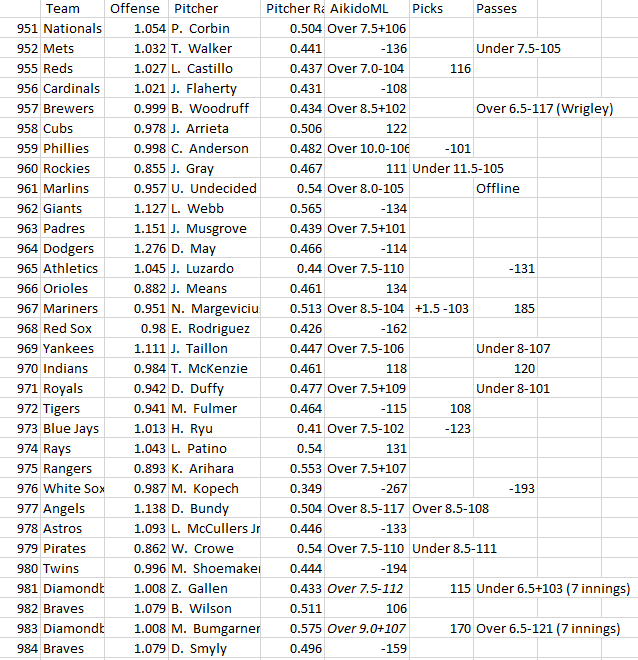 | | Team | Offense | Pitcher | Pitcher Ra | AikidoML | Picks | Passes |
|---|---|---|---|---|---|---|---|
| 951 | Nationals | 1.054 | P. Corbin | 0.504 | Over 7.5+106 | | |
| 952 | Mets | 1.032 | T. Walker | 0.441 | -136 | | Under 7.5-105 |
| 955 | Reds | 1.027 | L. Castillo | 0.437 | Over 7.0-104 | 116 | |
| 956 | Cardinals | 1.021 | J. Flaherty | 0.431 | -108 | | |
| 957 | Brewers | 0.999 | B. Woodruff | 0.434 | Over 8.5+102 | | Over 6.5-117 (Wrigley) |
| 958 | Cubs | 0.978 | J. Arrieta | 0.506 | 122 | | |
| 959 | Phillies | 0.998 | C. Anderson | 0.482 | Over 10.0-106 | -101 | |
| 960 | Rockies | 0.855 | J. Gray | 0.467 | 111 | Under 11.5-105 | |
| 961 | Marlins | 0.957 | U. Undecided | 0.54 | Over 8.0-105 | | Offline |
| 962 | Giants | 1.127 | L. Webb | 0.565 | -134 | | |
| 963 | Padres | 1.151 | J. Musgrove | 0.439 | Over 7.5+101 | | |
| 964 | Dodgers | 1.276 | D. May | 0.466 | -114 | | |
| 965 | Athletics | 1.045 | J. Luzardo | 0.44 | Over 7.5-110 | | -131 |
| 966 | Orioles | 0.882 | J. Means | 0.461 | 134 | | |
| 967 | Mariners | 0.951 | N. Margeviciu | 0.513 | Over 8.5-104 | +1.5 -103 | 185 |
| 968 | Red Sox | 0.98 | E. Rodriguez | 0.426 | -162 | | |
| 969 | Yankees | 1.111 | J. Taillon | 0.447 | Over 7.5-106 | | Under 8-107 |
| 970 | Indians | 0.984 | T. McKenzie | 0.461 | 118 | | 120 |
| 971 | Royals | 0.942 | D. Duffy | 0.477 | Over 7.5+109 | | Under 8-101 |
| 972 | Tigers | 0.941 | M. Fulmer | 0.464 | -115 | 108 | |
| 973 | Blue Jays | 1.013 | H. Ryu | 0.41 | Over 7.5-102 | -123 | |
| 974 | Rays | 1.043 | L. Patino | 0.54 | 131 | | |
| 975 | Rangers | 0.893 | K. Arihara | 0.553 | Over 7.5+107 | | |
| 976 | White Sox | 0.987 | M. Kopech | 0.349 | -267 | | -193 |
| 977 | Angels | 1.138 | D. Bundy | 0.504 | Over 8.5-117 | Over 8.5-108 | |
| 978 | Astros | 1.093 | L. McCullers Jr | 0.446 | -133 | | |
| 979 | Pirates | 0.862 | W. Crowe | 0.54 | Over 7.5-110 | Under 8.5-111 | |
| 980 | Twins | 0.996 | M. Shoemaker | 0.444 | -194 | | |
| 981 | Diamondb | 1.008 | Z. Gallen | 0.433 | Over 7.5-112 | 115 | Under 6.5+103 (7 innings) |
| 982 | Braves | 1.079 | B. Wilson | 0.511 | 106 | | |
| 983 | Diamondb | 1.008 | M. Bumgarner | 0.575 | Over 9.0+107 | 170 | Over 6.5-121 (7 innings) |
| 984 | Braves | 1.079 | D. Smyly | 0.496 | -159 | | |